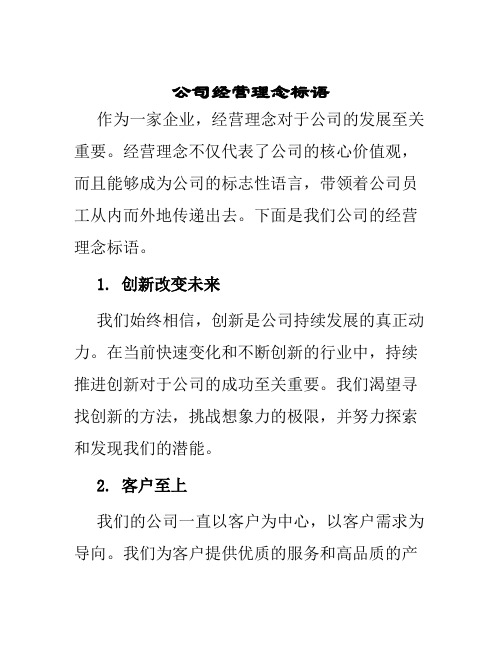 公司经营理念标语

作为一家企业，经营理念对于公司的发展至关重要。经营理念不仅代表了公司的核心价值观，而且能够成为公司的标志性语言，带领着公司员工从内而外地传递出去。下面是我们公司的经营理念标语。

1. 创新改变未来

我们始终相信，创新是公司持续发展的真正动力。在当前快速变化和不断创新的行业中，持续推进创新对于公司的成功至关重要。我们渴望寻找创新的方法，挑战想象力的极限，并努力探索和发现我们的潜能。

2. 客户至上

我们的公司一直以客户为中心，以客户需求为导向。我们为客户提供优质的服务和高品质的产